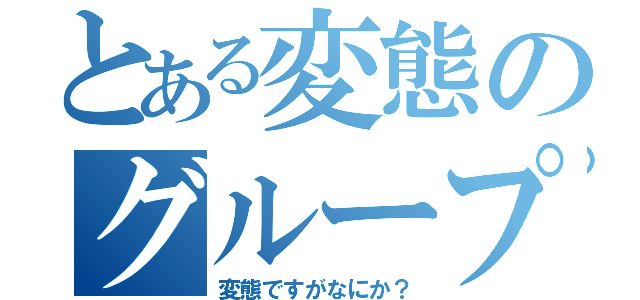 とある変態のグループ

変態ですがなにか？